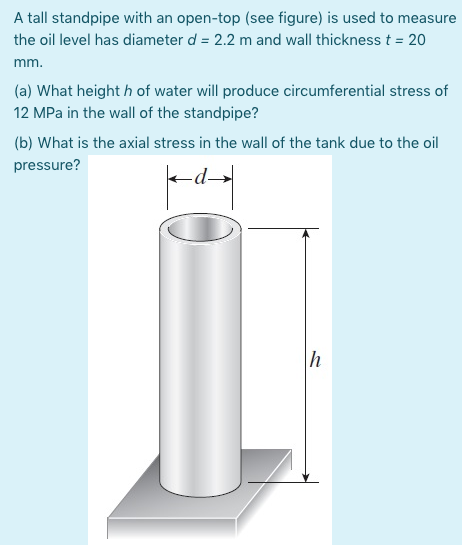 A tall standpipe with an open-top (see figure) is used to measure the oil level has diameter $d$ = 2.2 m and wall thickness $t$ = 20 mm.

(a) What height $h$ of water will produce circumferential stress of 12 MPa in the wall of the standpipe?

(b) What is the axial stress in the wall of the tank due to the oil pressure?

$d$

$h$